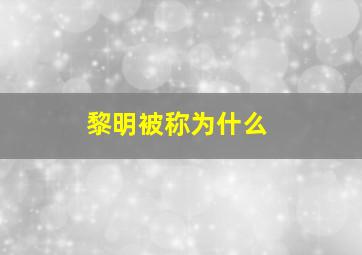 黎明被称为什么